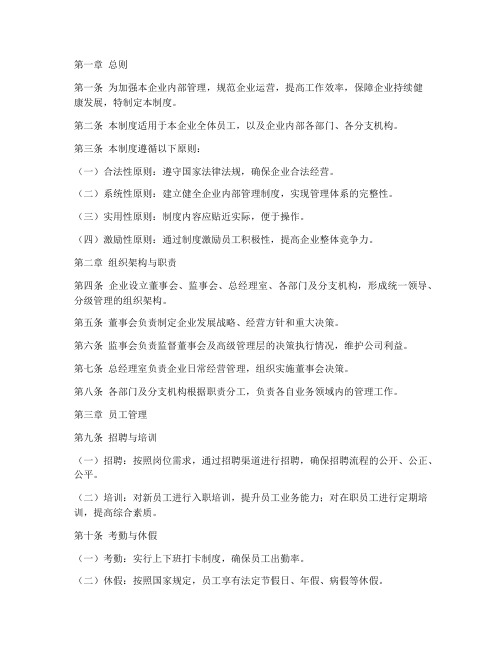 第一章 总则

第一条 为加强本企业内部管理，规范企业运营，提高工作效率，保障企业持续健康发展，特制定本制度。

第二条 本制度适用于本企业全体员工，以及企业内部各部门、各分支机构。

第三条 本制度遵循以下原则：

（一）合法性原则：遵守国家法律法规，确保企业合法经营。

（二）系统性原则：建立健全企业内部管理制度，实现管理体系的完整性。

（三）实用性原则：制度内容应贴近实际，便于操作。

（四）激励性原则：通过制度激励员工积极性，提高企业整体竞争力。

第二章 组织架构与职责

第四条 企业设立董事会、监事会、总经理室、各部门及分支机构，形成统一领导、分级管理的组织架构。

第五条 董事会负责制定企业发展战略、经营方针和重大决策。

第六条 监事会负责监督董事会及高级管理层的决策执行情况，维护公司利益。

第七条 总经理室负责企业日常经营管理，组织实施董事会决策。

第八条 各部门及分支机构根据职责分工，负责各自业务领域内的管理工作。

第三章 员工管理

第九条 招聘与培训

（一）招聘：按照岗位需求，通过招聘渠道进行招聘，确保招聘流程的公开、公正、公平。

（二）培训：对新员工进行入职培训，提升员工业务能力；对在职员工进行定期培训，提高综合素质。

第十条 考勤与休假

（一）考勤：实行上下班打卡制度，确保员工出勤率。

（二）休假：按照国家规定，员工享有法定节假日、年假、病假等休假。